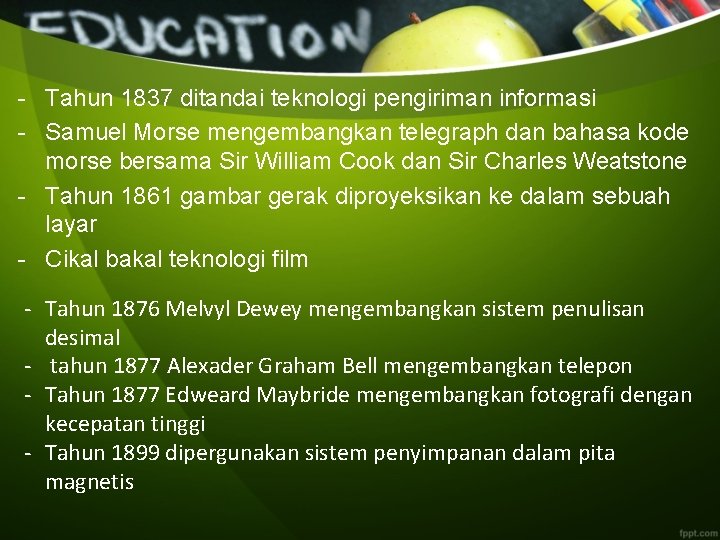 EDUCATION

- Tahun 1837 ditandai teknologi pengiriman informasi
- Samuel Morse mengembangkan telegraph dan bahasa kode morse bersama Sir William Cook dan Sir Charles Weatstone
- Tahun 1861 gambar gerak diproyeksikan ke dalam sebuah layar
- Cikal bakal teknologi film

- Tahun 1876 Melvyl Dewey mengembangkan sistem penulisan desimal
- tahun 1877 Alexader Graham Bell mengembangkan telepon
- Tahun 1877 Edweard Maybride mengembangkan fotografi dengan kecepatan tinggi
- Tahun 1899 dipergunakan sistem penyimpanan dalam pita magnetis

fppt.com